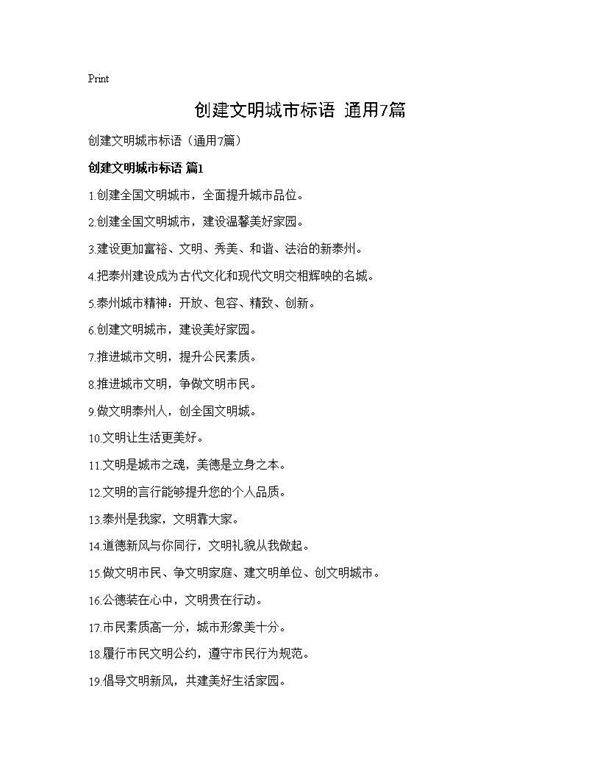 Print

创建文明城市标语 通用7篇

创建文明城市标语（通用7篇）

创建文明城市标语 篇1

1.创建全国文明城市，全面提升城市品位。

2.创建全国文明城市，建设温馨美好家园。

3.建设更加富裕、文明、秀美、和谐、法治的新泰州。

4.把泰州建设成为古代文化和现代文明交相辉映的名城。

5.泰州城市精神：开放、包容、精致、创新。

6.创建文明城市，建设美好家园。

7.推进城市文明，提升公民素质。

8.推进城市文明，争做文明市民。

9.做文明泰州人，创全国文明城。

10.文明让生活更美好。

11.文明是城市之魂，美德是立身之本。

12.文明的言行能够提升您的个人品质。

13.泰州是我家，文明靠大家。

14.道德新风与你同行，文明礼貌从我做起。

15.做文明市民、争文明家庭、建文明单位、创文明城市。

16.公德装在心中，文明贵在行动。

17.市民素质高一分，城市形象美十分。

18.履行市民文明公约，遵守市民行为规范。

19.倡导文明新风，共建美好生活家园。